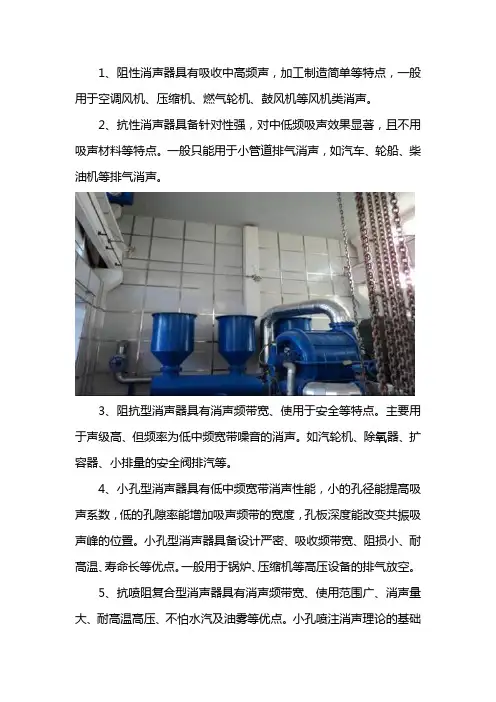 1、阻性消声器具有吸收中高频声，加工制造简单等特点，一般用于空调风机、压缩机、燃气轮机、鼓风机等风机类消声。

2、抗性消声器具备针对性强，对中低频吸声效果显著，且不用吸声材料等特点。一般只能用于小管道排气消声，如汽车、轮船、柴油机等排气消声。

3、阻抗型消声器具有消声频带宽、使用于安全等特点。主要用于声级高、但频率为低中频宽带噪音的消声。如汽轮机、除氧器、扩容器、小排量的安全阀排汽等。

4、小孔型消声器具有低中频宽带消声性能，小的孔径能提高吸声系数，低的孔隙率能增加吸声频带的宽度，孔板深度能改变共振吸声峰的位置。小孔型消声器具备设计严密、吸收频带宽、阻损小、耐高温、寿命长等优点。一般用于锅炉、压缩机等高压设备的排气放空。

5、抗喷阻复合型消声器具有消声频带宽、使用范围广、消声量大、耐高温高压、不怕水汽及油雾等优点。小孔喷注消声理论的基础